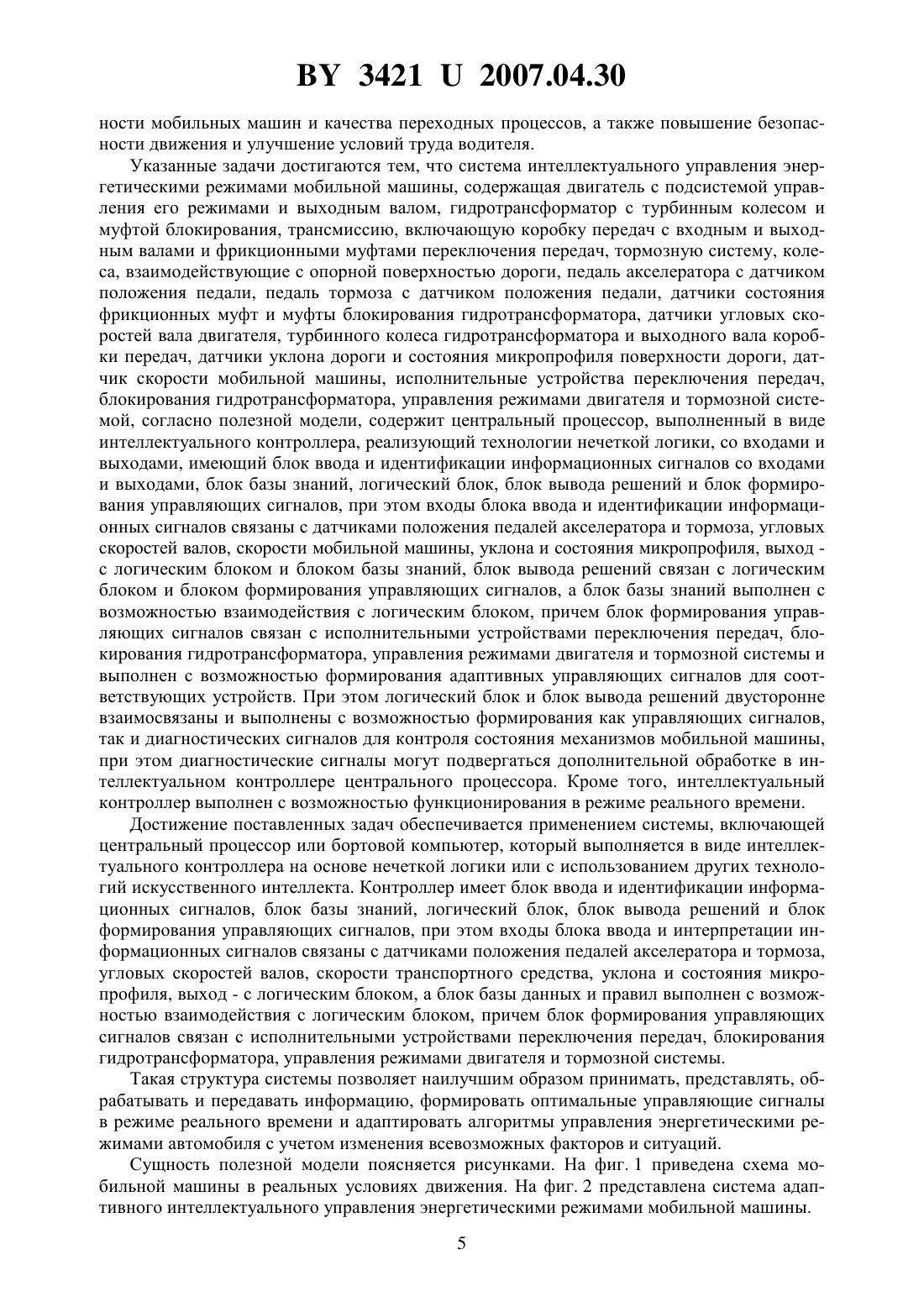 BY 3421 U 2007.04.30

ности мобильных машин и качества переходных процессов, а также повышение безопасности движения и улучшение условий труда водителя.

Указанные задачи достигаются тем, что система интеллектуального управления энергетическими режимами мобильной машины, содержащая двигатель с подсистемой управления его режимами и выходным валом, гидротрансформатор с турбинным колесом и муфтой блокирования, трансмиссию, включающую коробку передач с входным и выходным валами и фрикционными муфтами переключения передач, тормозную систему, колеса, взаимодействующие с опорной поверхностью дороги, педаль акселератора с датчиком положения педали, педаль тормоза с датчиком положения педали, датчики состояния фрикционных муфт и муфты блокирования гидротрансформатора, датчики угловых скоростей вала двигателя, турбинного колеса гидротрансформатора и выходного вала коробки передач, датчики уклона дороги и состояния микропрофиля поверхности дороги, датчик скорости мобильной машины, исполнительные устройства переключения передач, блокирования гидротрансформатора, управления режимами двигателя и тормозной системой, согласно полезной модели, содержит центральный процессор, выполненный в виде интеллектуального контроллера, реализующий технологии нечеткой логики, со входами и выходами, имеющий блок ввода и идентификации информационных сигналов со входами и выходами, блок базы знаний, логический блок, блок вывода решений и блок формирования управляющих сигналов, при этом входы блока ввода и идентификации информационных сигналов связаны с датчиками положения педалей акселератора и тормоза, угловых скоростей валов, скорости мобильной машины, уклона и состояния микропрофиля, выход - с логическим блоком и блоком базы знаний, блок вывода решений связан с логическим блоком и блоком формирования управляющих сигналов, а блок базы знаний выполнен с возможностью взаимодействия с логическим блоком, причем блок формирования управляющих сигналов связан с исполнительными устройствами переключения передач, блокирования гидротрансформатора, управления режимами двигателя и тормозной системы и выполнен с возможностью формирования адаптивных управляющих сигналов для соответствующих устройств. При этом логический блок и блок вывода решений двусторонне взаимосвязаны и выполнены с возможностью формирования как управляющих сигналов, так и диагностических сигналов для контроля состояния механизмов мобильной машины, при этом диагностические сигналы могут подвергаться дополнительной обработке в интеллектуальном контроллере центрального процессора. Кроме того, интеллектуальный контроллер выполнен с возможностью функционирования в режиме реального времени.

Достижение поставленных задач обеспечивается применением системы, включающей центральный процессор или бортовой компьютер, который выполняется в виде интеллектуального контроллера на основе нечеткой логики или с использованием других технологий искусственного интеллекта. Контроллер имеет блок ввода и идентификации информационных сигналов, блок базы знаний, логический блок, блок вывода решений и блок формирования управляющих сигналов, при этом входы блока ввода и интерпретации информационных сигналов связаны с датчиками положения педалей акселератора и тормоза, угловых скоростей валов, скорости транспортного средства, уклона и состояния микропрофиля, выход - с логическим блоком, а блок базы данных и правил выполнен с возможностью взаимодействия с логическим блоком, причем блок формирования управляющих сигналов связан с исполнительными устройствами переключения передач, блокирования гидротрансформатора, управления режимами двигателя и тормозной системы.

Такая структура системы позволяет наилучшим образом принимать, представлять, обрабатывать и передавать информацию, формировать оптимальные управляющие сигналы в режиме реального времени и адаптировать алгоритмы управления энергетическими режимами автомобиля с учетом изменения всевозможных факторов и ситуаций.

Сущность полезной модели поясняется рисунками. На фиг. 1 приведена схема мобильной машины в реальных условиях движения. На фиг. 2 представлена система адаптивного интеллектуального управления энергетическими режимами мобильной машины.

5